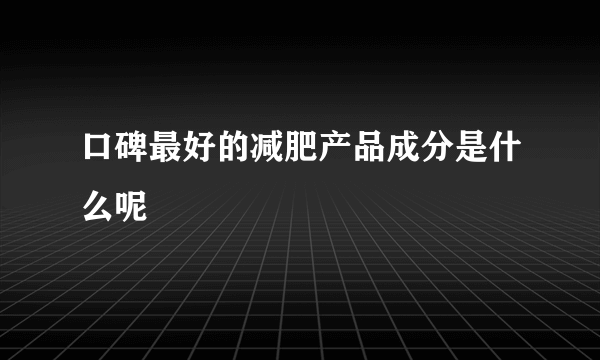 口碑最好的减肥产品成分是什么呢